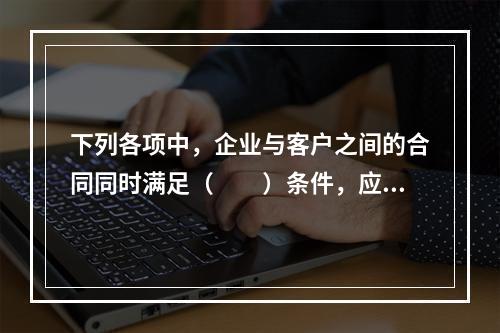 下列各项中，企业与客户之间的合同同时满足（　　）条件，应...